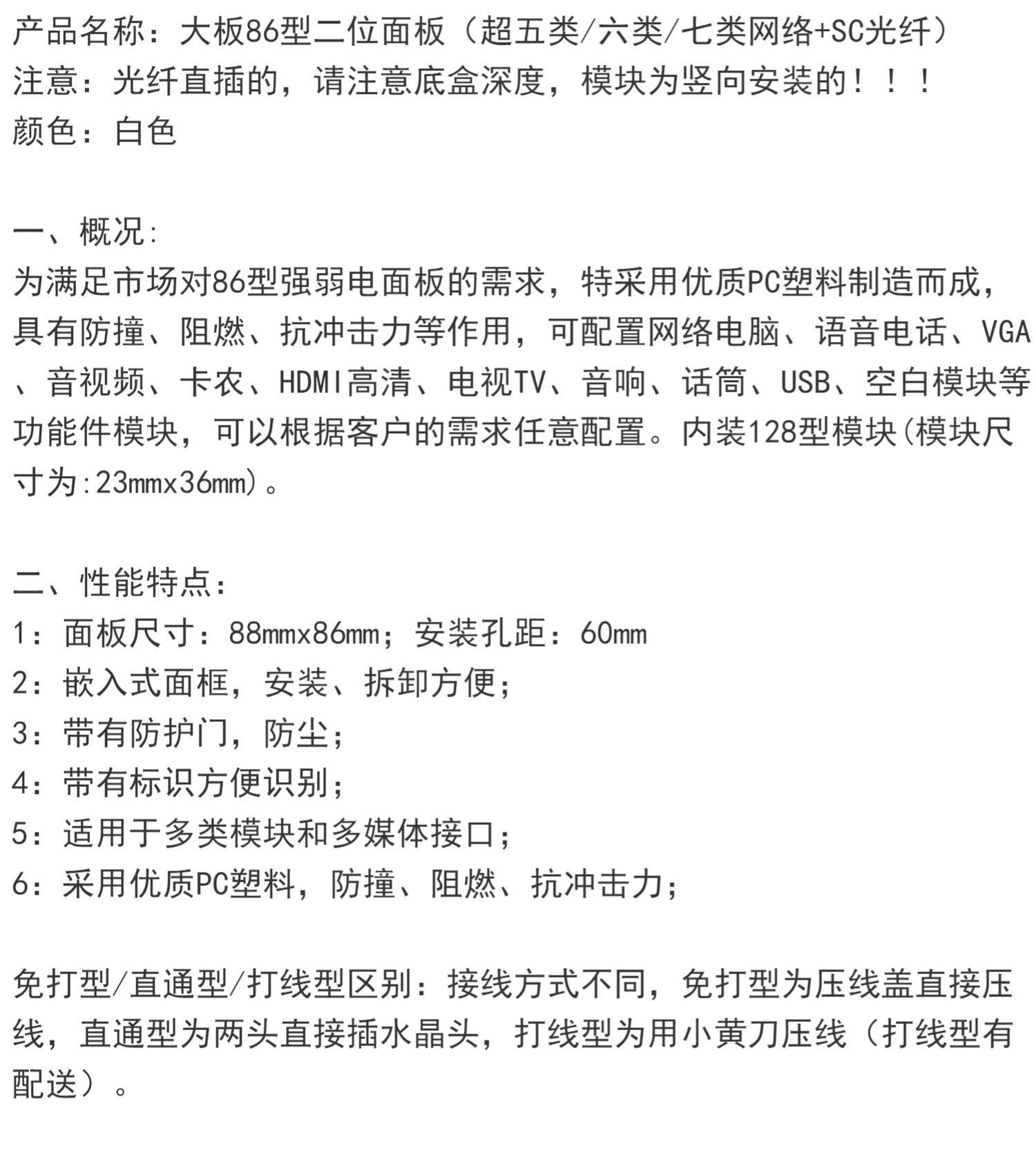 产品名称：大板86型二位面板（超五类/六类/七类网络+SC光纤）
注意：光纤直插的，请注意底盒深度，模块为竖向安装的！！！
颜色：白色

一、概况:
为满足市场对86型强弱电面板的需求，特采用优质PC塑料制造而成，具有防撞、阻燃、抗冲击力等作用，可配置网络电脑、语音电话、VGA、音视频、卡农、HDMI高清、电视TV、音响、话筒、USB、空白模块等功能件模块，可以根据客户的需求任意配置。内装128型模块(模块尺寸为:23mmx36mm)。

二、性能特点:
1：面板尺寸：88mmx86mm；安装孔距：60mm
2：嵌入式面框，安装、拆卸方便；
3：带有防护门，防尘；
4：带有标识方便识别；
5：适用于多类模块和多媒体接口；
6：采用优质PC塑料，防撞、阻燃、抗冲击力；

免打型/直通型/打线型区别：接线方式不同，免打型为压线盖直接压线，直通型为两头直接插水晶头，打线型为用小黄刀压线（打线型有配送）。